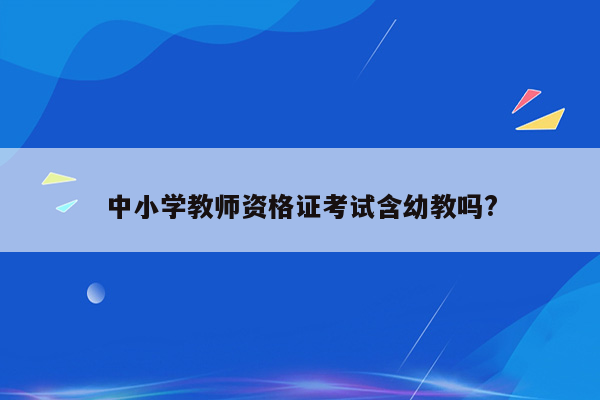 中小学教师资格证考试含幼教吗?